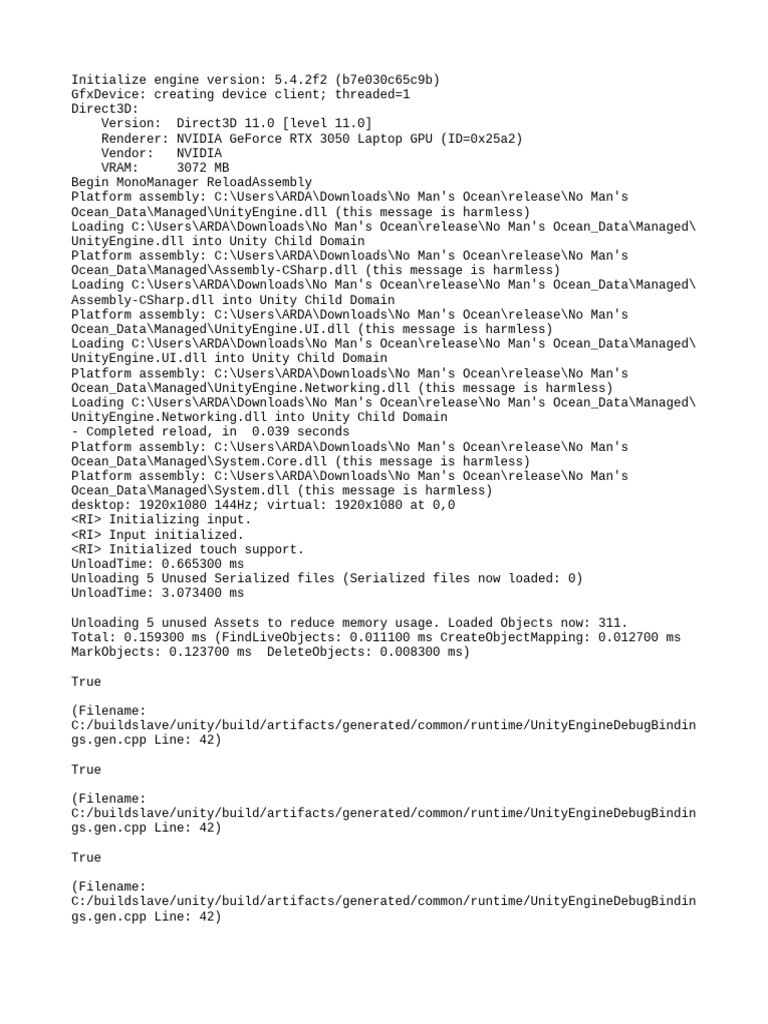 Initialize engine version: 5.4.2f2 (b7e030c65c9b)
GfxDevice: creating device client; threaded=1
Direct3D:
    Version:  Direct3D 11.0 [level 11.0]
    Renderer: NVIDIA GeForce RTX 3050 Laptop GPU (ID=0x25a2)
    Vendor:   NVIDIA
    VRAM:     3072 MB
Begin MonoManager ReloadAssembly
Platform assembly: C:\Users\ARDA\Downloads\No Man's Ocean\release\No Man's Ocean_Data\Managed\UnityEngine.dll (this message is harmless)
Loading C:\Users\ARDA\Downloads\No Man's Ocean\release\No Man's Ocean_Data\Managed\UnityEngine.dll into Unity Child Domain
Platform assembly: C:\Users\ARDA\Downloads\No Man's Ocean\release\No Man's Ocean_Data\Managed\Assembly-CSharp.dll (this message is harmless)
Loading C:\Users\ARDA\Downloads\No Man's Ocean\release\No Man's Ocean_Data\Managed\Assembly-CSharp.dll into Unity Child Domain
Platform assembly: C:\Users\ARDA\Downloads\No Man's Ocean\release\No Man's Ocean_Data\Managed\UnityEngine.UI.dll (this message is harmless)
Loading C:\Users\ARDA\Downloads\No Man's Ocean\release\No Man's Ocean_Data\Managed\UnityEngine.UI.dll into Unity Child Domain
Platform assembly: C:\Users\ARDA\Downloads\No Man's Ocean\release\No Man's Ocean_Data\Managed\UnityEngine.Networking.dll (this message is harmless)
Loading C:\Users\ARDA\Downloads\No Man's Ocean\release\No Man's Ocean_Data\Managed\UnityEngine.Networking.dll into Unity Child Domain
- Completed reload, in  0.039 seconds
Platform assembly: C:\Users\ARDA\Downloads\No Man's Ocean\release\No Man's Ocean_Data\Managed\System.Core.dll (this message is harmless)
Platform assembly: C:\Users\ARDA\Downloads\No Man's Ocean\release\No Man's Ocean_Data\Managed\System.dll (this message is harmless)
desktop: 1920x1080 144Hz; virtual: 1920x1080 at 0,0
<RI> Initializing input.
<RI> Input initialized.
<RI> Initialized touch support.
UnloadTime: 0.665300 ms
Unloading 5 Unused Serialized files (Serialized files now loaded: 0)
UnloadTime: 3.073400 ms

Unloading 5 unused Assets to reduce memory usage. Loaded Objects now: 311.
Total: 0.159300 ms (FindLiveObjects: 0.011100 ms CreateObjectMapping: 0.012700 ms MarkObjects: 0.123700 ms  DeleteObjects: 0.008300 ms)

True

(Filename: C:/buildslave/unity/build/artifacts/generated/common/runtime/UnityEngineDebugBindings.gen.cpp Line: 42)

True

(Filename: C:/buildslave/unity/build/artifacts/generated/common/runtime/UnityEngineDebugBindings.gen.cpp Line: 42)

True

(Filename: C:/buildslave/unity/build/artifacts/generated/common/runtime/UnityEngineDebugBindings.gen.cpp Line: 42)